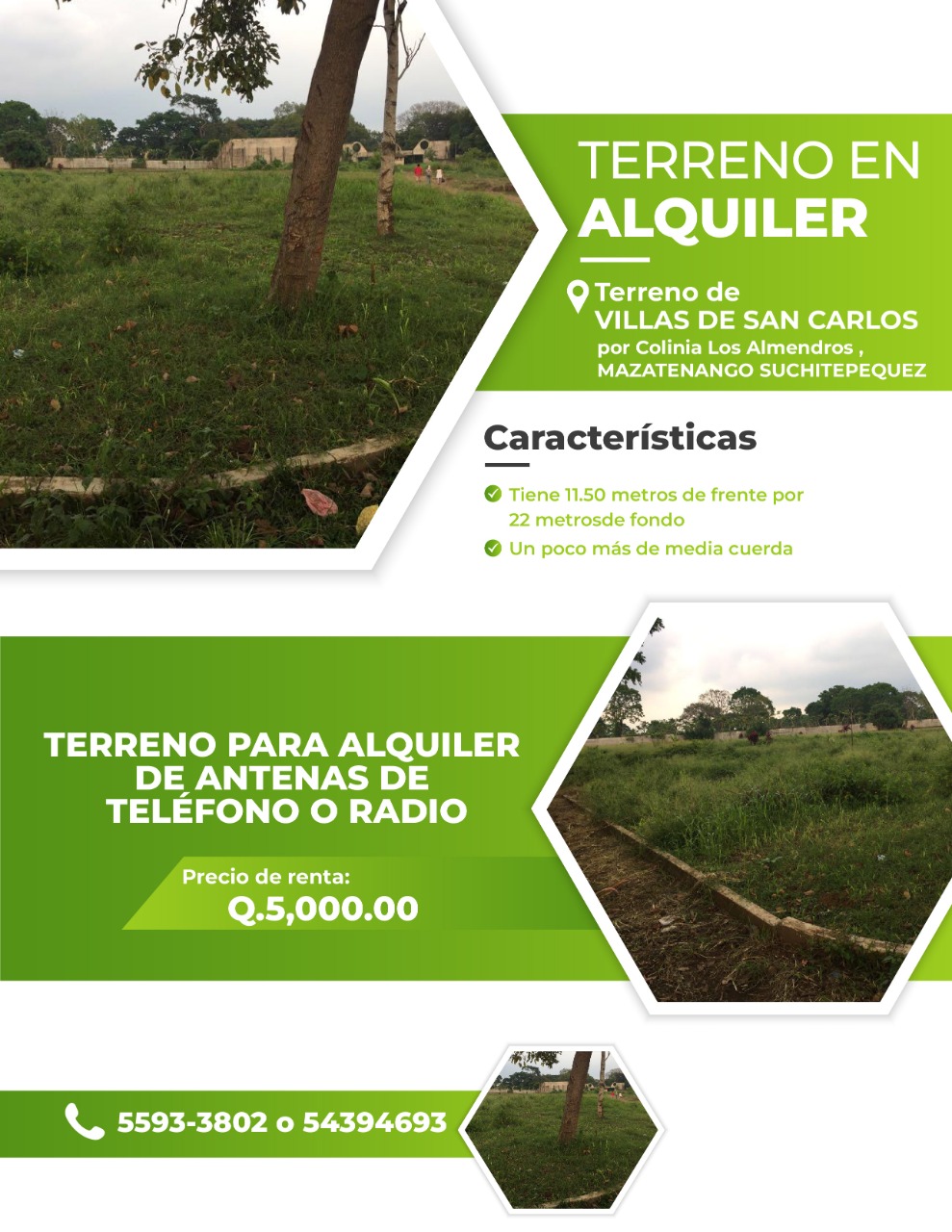 TERRENO EN
ALQUILER

Terreno de
VILLAS DE SAN CARLOS
por Colinia Los Almendros ,
MAZATENANGO SUCHITEPEQUEZ

Características

Tiene 11.50 metros de frente por 22 metrosde fondo

Un poco más de media cuerda

TERRENO PARA ALQUILER DE ANTENAS DE TELÉFONO O RADIO

Precio de renta:
Q.5,000.00

5593-3802 o 54394693